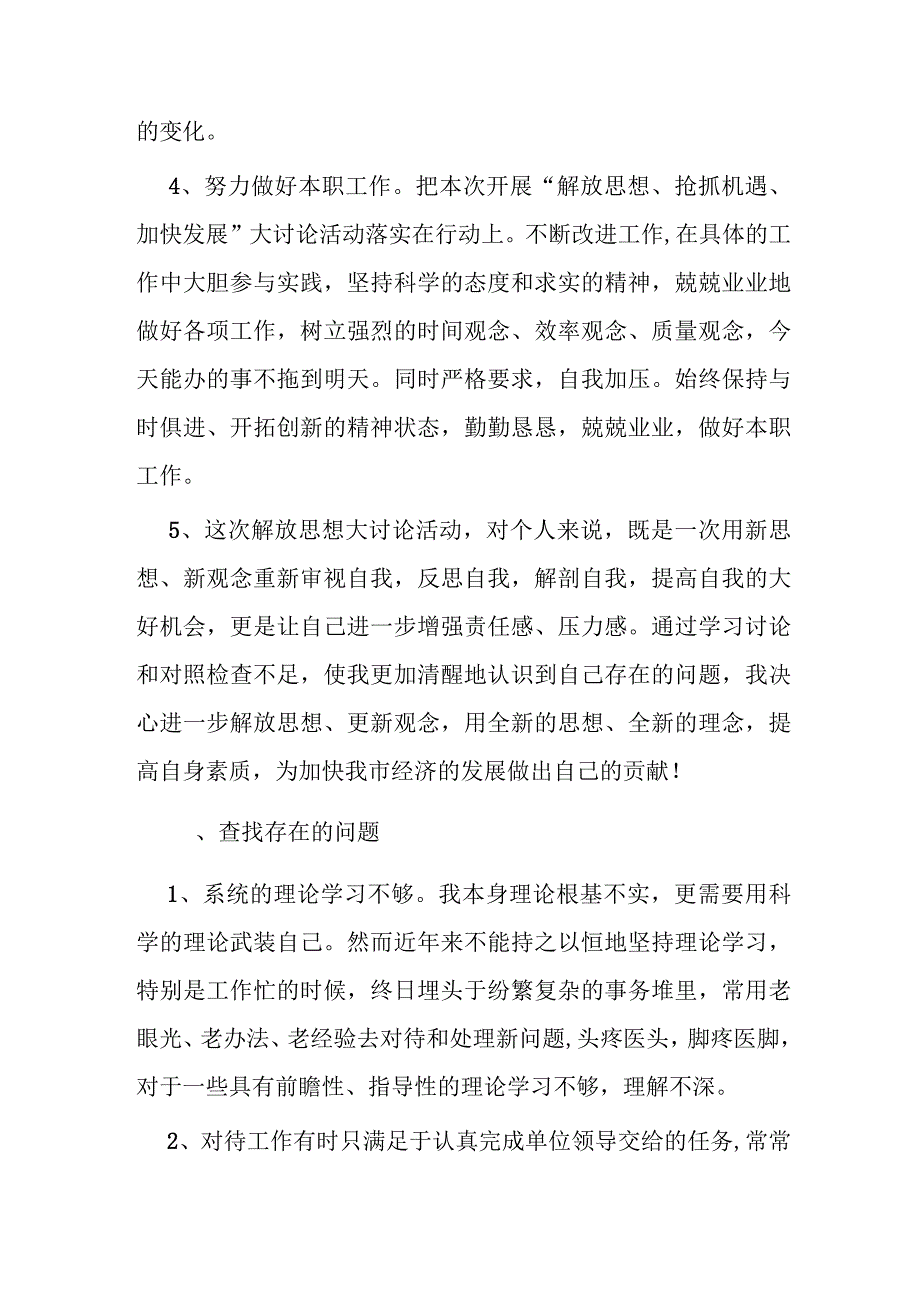 的变化。

4、努力做好本职工作。把本次开展“解放思想、抢抓机遇、加快发展”大讨论活动落实在行动上。不断改进工作,在具体的工作中大胆参与实践，坚持科学的态度和求实的精神，兢兢业业地做好各项工作，树立强烈的时间观念、效率观念、质量观念，今天能办的事不拖到明天。同时严格要求，自我加压。始终保持与时俱进、开拓创新的精神状态，勤勤恳恳，兢兢业业，做好本职工作。

5、这次解放思想大讨论活动，对个人来说，既是一次用新思想、新观念重新审视自我，反思自我，解剖自我，提高自我的大好机会，更是让自己进一步增强责任感、压力感。通过学习讨论和对照检查不足，使我更加清醒地认识到自己存在的问题，我决心进一步解放思想、更新观念，用全新的思想、全新的理念，提高自身素质，为加快我市经济的发展做出自己的贡献！

、查找存在的问题

1、系统的理论学习不够。我本身理论根基不实，更需要用科学的理论武装自己。然而近年来不能持之以恒地坚持理论学习，特别是工作忙的时候，终日埋头于纷繁复杂的事务堆里，常用老眼光、老办法、老经验去对待和处理新问题,头疼医头，脚疼医脚，对于一些具有前瞻性、指导性的理论学习不够，理解不深。

2、对待工作有时只满足于认真完成单位领导交给的任务,常常